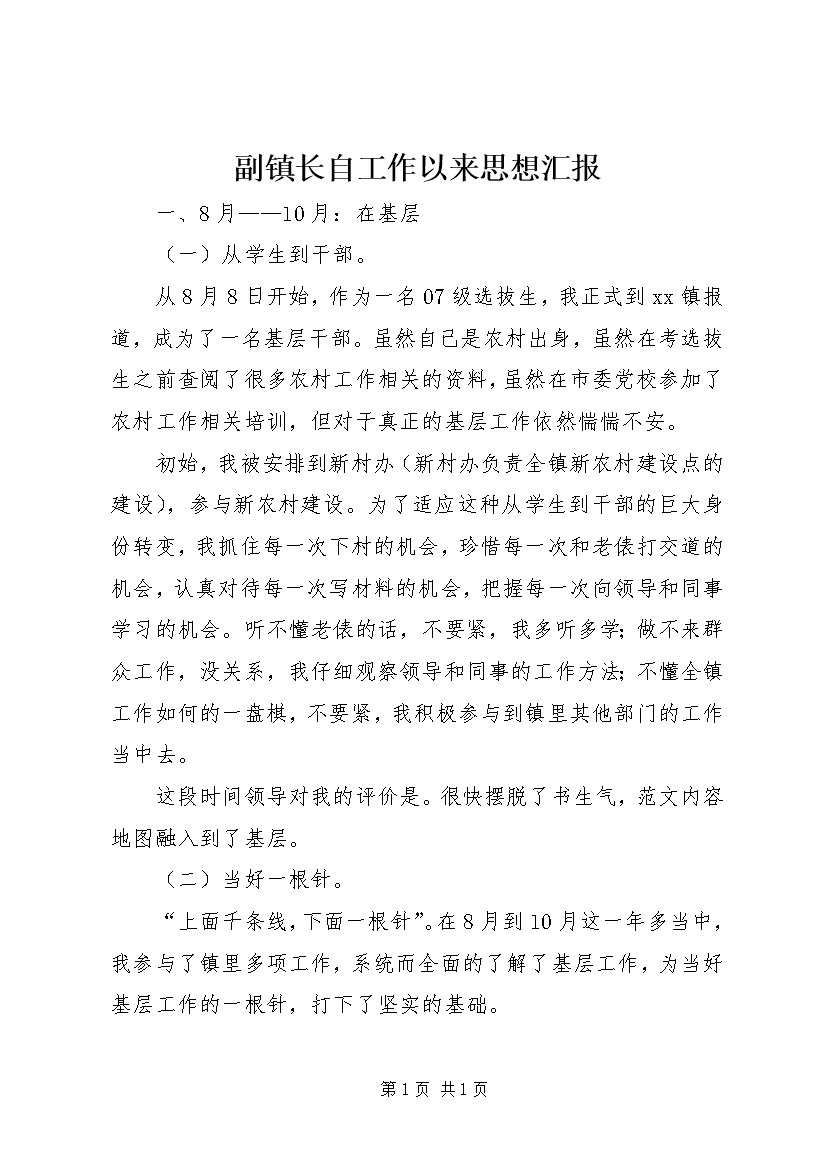 副镇长自工作以来思想汇报

一、8月——10月：在基层

（一）从学生到干部。

从8月8日开始，作为一名07级选拔生，我正式到xx镇报道，成为了一名基层干部。虽然自己是农村出身，虽然在考选拔生之前查阅了很多农村工作相关的资料，虽然在市委党校参加了农村工作相关培训，但对于真正的基层工作依然惴惴不安。

初始，我被安排到新村办（新村办负责全镇新农村建设点的建设），参与新农村建设。为了适应这种从学生到干部的巨大身份转变，我抓住每一次下村的机会，珍惜每一次和老俵打交道的机会，认真对待每一次写材料的机会，把握每一次向领导和同事学习的机会。听不懂老俵的话，不要紧，我多听多学；做不来群众工作，没关系，我仔细观察领导和同事的工作方法；不懂全镇工作如何的一盘棋，不要紧，我积极参与到镇里其他部门的工作当中去。

这段时间领导对我的评价是。很快摆脱了书生气，范文内容地图融入到了基层。

（二）当好一根针。

“上面千条线，下面一根针”。在8月到10月这一年多当中，我参与了镇里多项工作，系统而全面的了解了基层工作，为当好基层工作的一根针，打下了坚实的基础。

第1页 共1页